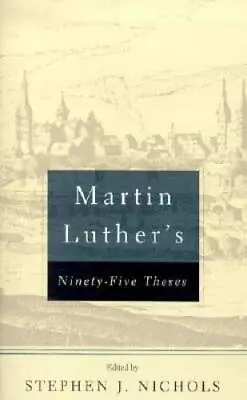 Martin Luther's

Ninety-Five Theses

Edited by
STEPHEN J. NICHOLS